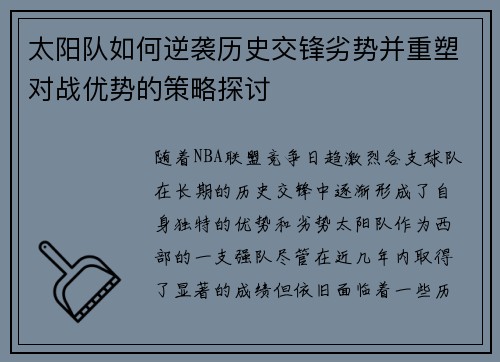 太阳队如何逆袭历史交锋劣势并重塑对战优势的策略探讨

随着NBA联盟竞争日趋激烈各支球队在长期的历史交锋中逐渐形成了自身独特的优势和劣势太阳队作为西部的一支强队尽管在近几年内取得了显著的成绩但依旧面临着一些历